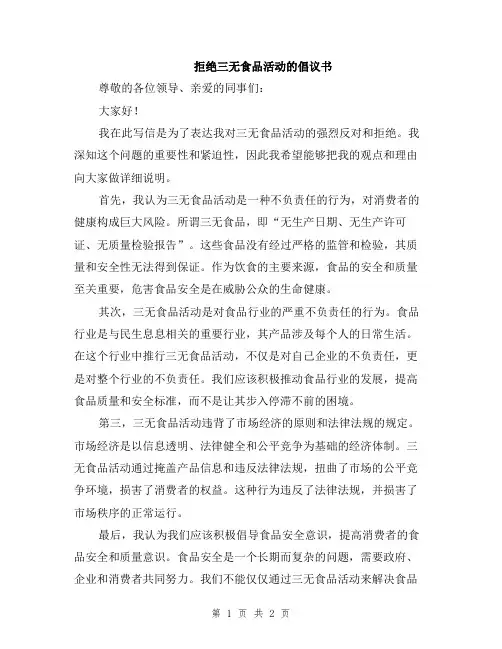 拒绝三无食品活动的倡议书

尊敬的各位领导、亲爱的同事们：

大家好！

我在此写信是为了表达我对三无食品活动的强烈反对和拒绝。我深知这个问题的重要性和紧迫性，因此我希望能够把我的观点和理由向大家做详细说明。

首先，我认为三无食品活动是一种不负责任的行为，对消费者的健康构成巨大风险。所谓三无食品，即“无生产日期、无生产许可证、无质量检验报告”。这些食品没有经过严格的监管和检验，其质量和安全性无法得到保证。作为饮食的主要来源，食品的安全和质量至关重要，危害食品安全是在威胁公众的生命健康。

其次，三无食品活动是对食品行业的严重不负责任的行为。食品行业是与民生息息相关的重要行业，其产品涉及每个人的日常生活。在这个行业中推行三无食品活动，不仅是对自己企业的不负责任，更是对整个行业的不负责任。我们应该积极推动食品行业的发展，提高食品质量和安全标准，而不是让其步入停滞不前的困境。

第三，三无食品活动违背了市场经济的原则和法律法规的规定。市场经济是以信息透明、法律健全和公平竞争为基础的经济体制。三无食品活动通过掩盖产品信息和违反法律法规，扭曲了市场的公平竞争环境，损害了消费者的权益。这种行为违反了法律法规，并损害了市场秩序的正常运行。

最后，我认为我们应该积极倡导食品安全意识，提高消费者的食品安全和质量意识。食品安全是一个长期而复杂的问题，需要政府、企业和消费者共同努力。我们不能仅仅通过三无食品活动来解决食品

第 1 页 共 2 页